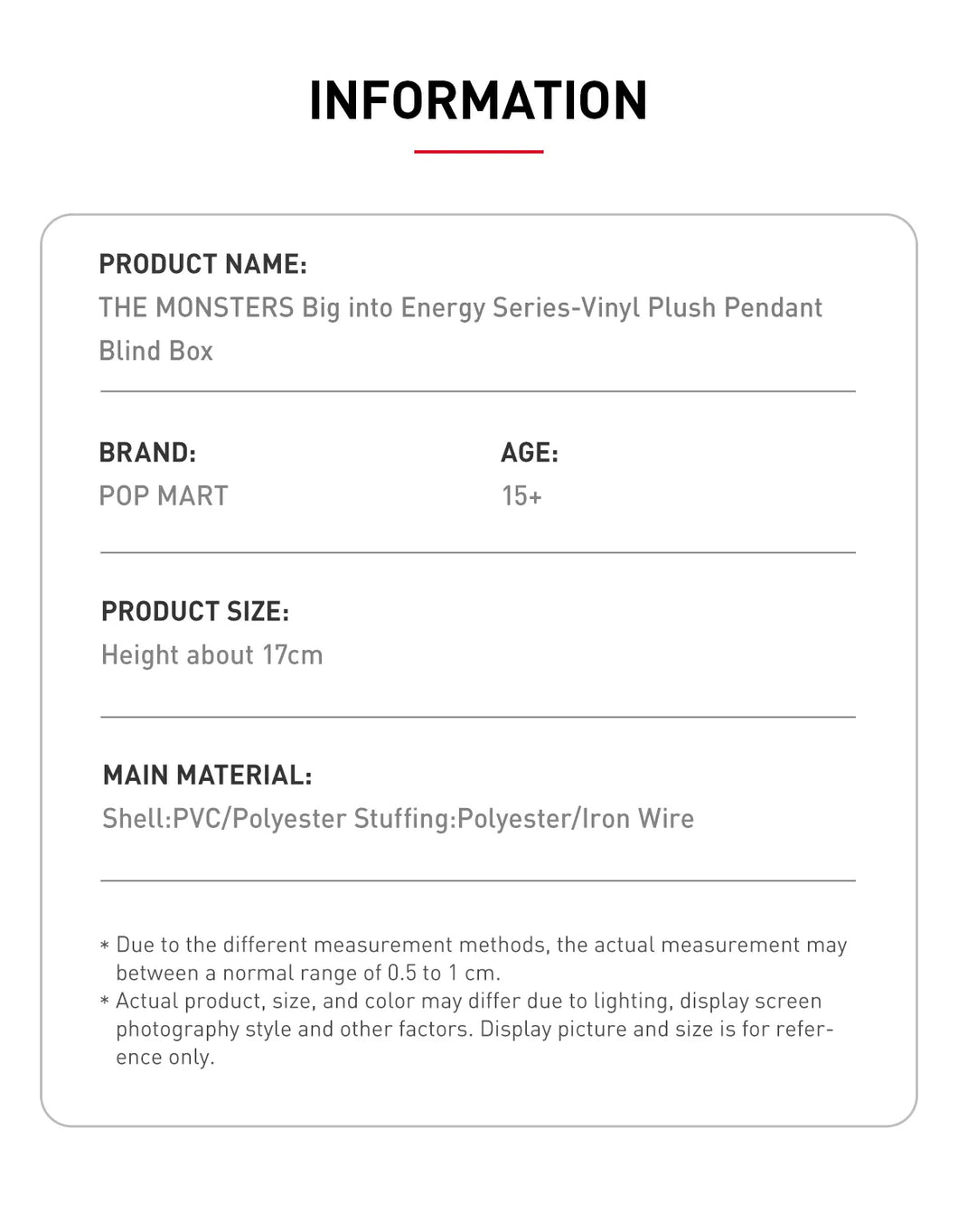 INFORMATION

PRODUCT NAME:
THE MONSTERS Big into Energy Series-Vinyl Plush Pendant Blind Box

BRAND:
POP MART

AGE:
15+

PRODUCT SIZE:
Height about 17cm

MAIN MATERIAL:
Shell:PVC/Polyester Stuffing:Polyester/Iron Wire

* Due to the different measurement methods, the actual measurement may between a normal range of 0.5 to 1 cm.
* Actual product, size, and color may differ due to lighting, display screen photography style and other factors. Display picture and size is for reference only.